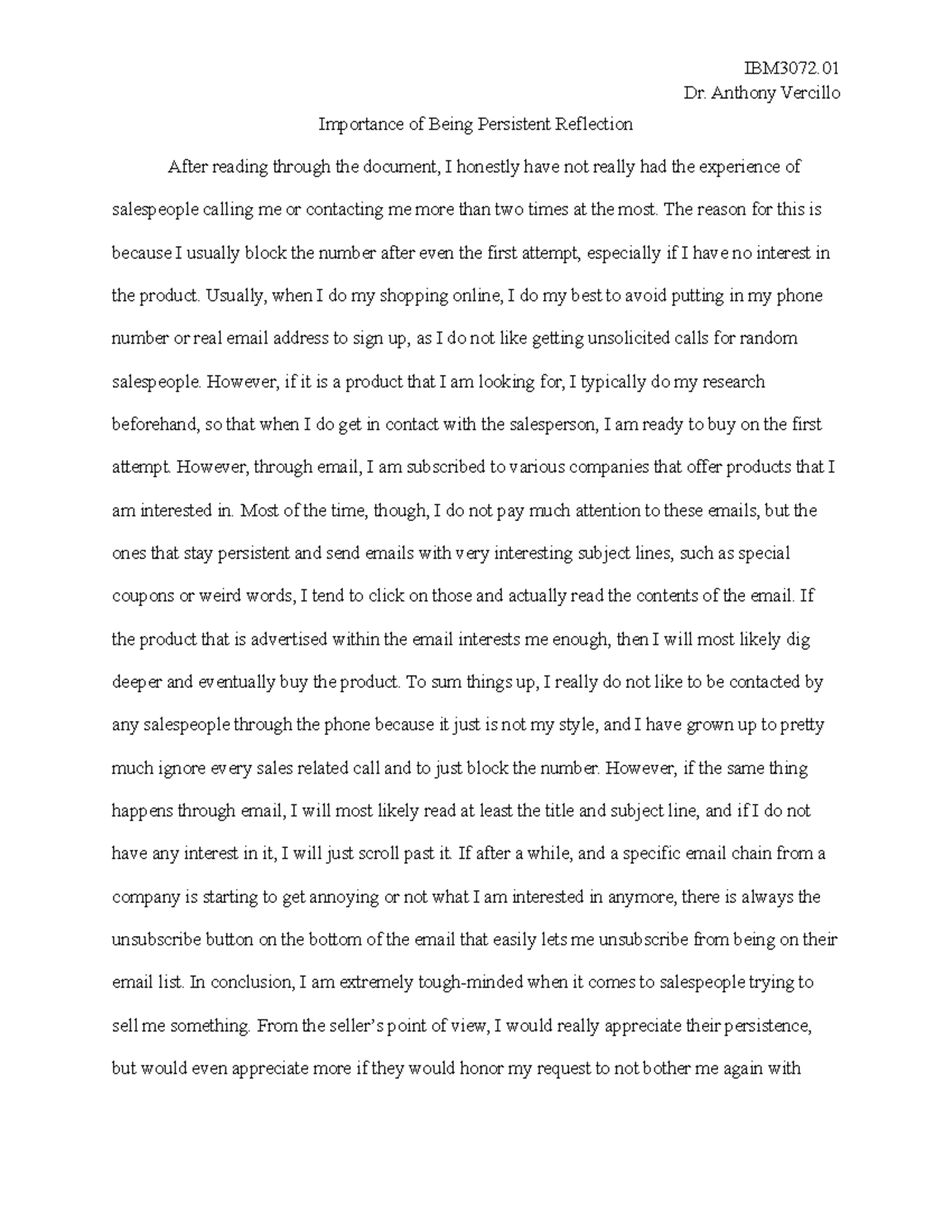 IBM3072.01
Dr. Anthony Vercillo

Importance of Being Persistent Reflection

After reading through the document, I honestly have not really had the experience of salespeople calling me or contacting me more than two times at the most. The reason for this is because I usually block the number after even the first attempt, especially if I have no interest in the product. Usually, when I do my shopping online, I do my best to avoid putting in my phone number or real email address to sign up, as I do not like getting unsolicited calls for random salespeople. However, if it is a product that I am looking for, I typically do my research beforehand, so that when I do get in contact with the salesperson, I am ready to buy on the first attempt. However, through email, I am subscribed to various companies that offer products that I am interested in. Most of the time, though, I do not pay much attention to these emails, but the ones that stay persistent and send emails with very interesting subject lines, such as special coupons or weird words, I tend to click on those and actually read the contents of the email. If the product that is advertised within the email interests me enough, then I will most likely dig deeper and eventually buy the product. To sum things up, I really do not like to be contacted by any salespeople through the phone because it just is not my style, and I have grown up to pretty much ignore every sales related call and to just block the number. However, if the same thing happens through email, I will most likely read at least the title and subject line, and if I do not have any interest in it, I will just scroll past it. If after a while, and a specific email chain from a company is starting to get annoying or not what I am interested in anymore, there is always the unsubscribe button on the bottom of the email that easily lets me unsubscribe from being on their email list. In conclusion, I am extremely tough-minded when it comes to salespeople trying to sell me something. From the seller's point of view, I would really appreciate their persistence, but would even appreciate more if they would honor my request to not bother me again with